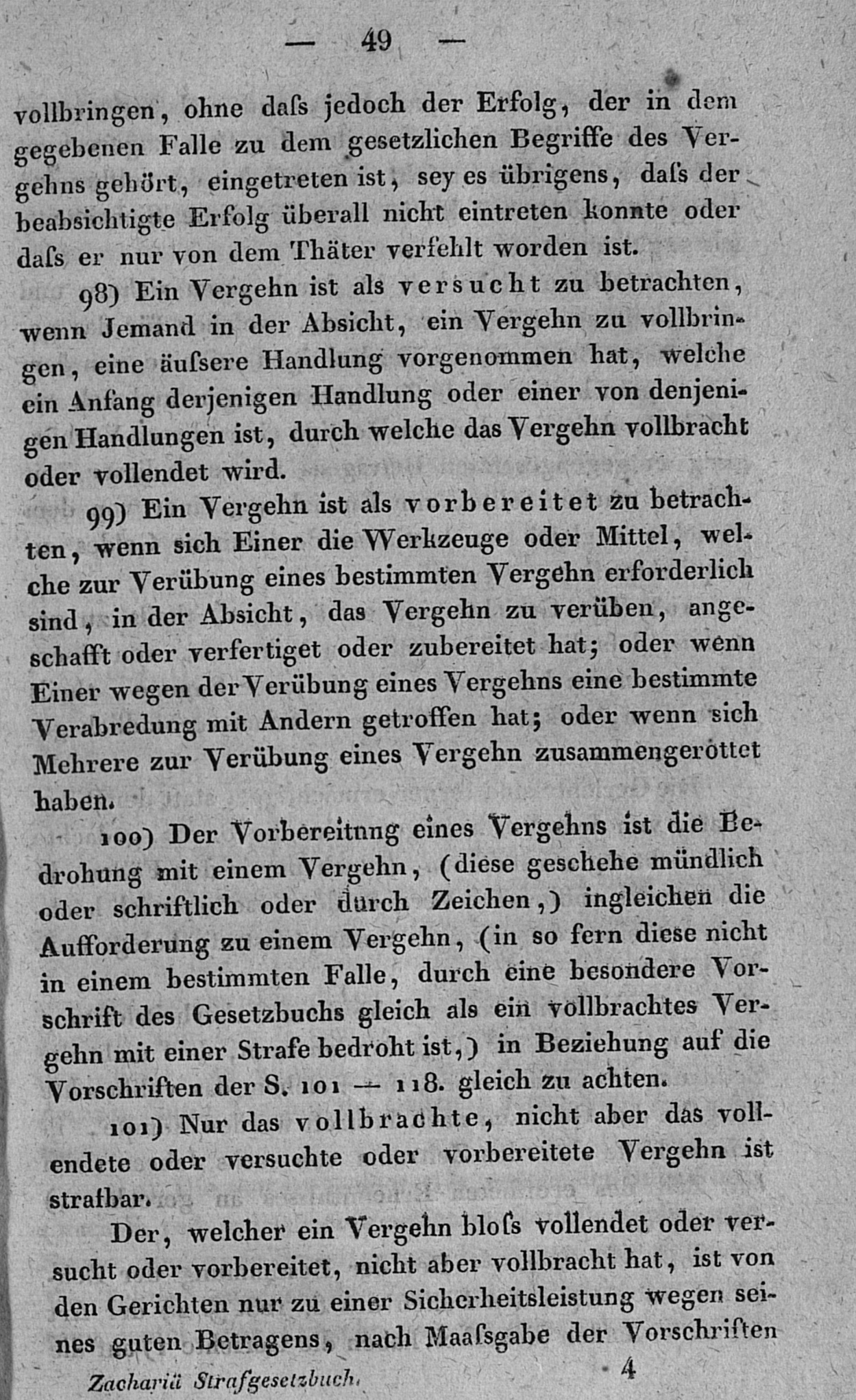 — 49 —

vollbringen, ohne daſs jedoch der Erfolg, der in dem gegebenen Falle zu dem gesetzlichen Begriffe des Vergehns gehört, eingetreten ist, sey es übrigens, daſs der beabsichtigte Erfolg überall nicht eintreten konnte oder daſs er nur von dem Thäter verfehlt worden ist.

98) Ein Vergehn ist als versucht zu betrachten, wenn Jemand in der Absicht, ein Vergehn zu vollbringen, eine äuſsere Handlung vorgenommen hat, welche ein Anfang derjenigen Handlung oder einer von denjenigen Handlungen ist, durch welche das Vergehn vollbracht oder vollendet wird.

99) Ein Vergehn ist als vorbereitet zu betrachten, wenn sich Einer die Werkzeuge oder Mittel, welche zur Verübung eines bestimmten Vergehn erforderlich sind, in der Absicht, das Vergehn zu verüben, angeschafft oder verfertiget oder zubereitet hat; oder wenn Einer wegen der Verübung eines Vergehns eine bestimmte Verabredung mit Andern getroffen hat; oder wenn sich Mehrere zur Verübung eines Vergehn zusammengerottet haben.

100) Der Vorbereitnng eines Vergehns ist die Bedrohung mit einem Vergehn, (diese geschehe mündlich oder schriftlich oder durch Zeichen,) ingleichen die Aufforderung zu einem Vergehn, (in so fern diese nicht in einem bestimmten Falle, durch eine besondere Vorschrift des Gesetzbuchs gleich als ein vollbrachtes Vergehn mit einer Strafe bedroht ist,) in Beziehung auf die Vorschriften der S. 101 — 118. gleich zu achten.

101) Nur das vollbrachte, nicht aber das vollendete oder versuchte oder vorbereitete Vergehn ist strafbar.

Der, welcher ein Vergehn bloſs vollendet oder versucht oder vorbereitet, nicht aber vollbracht hat, ist von den Gerichten nur zu einer Sicherheitsleistung wegen seines guten Betragens, nach Maaſsgabe der Vorschriften

Zachariä Strafgesetzbuch. 4